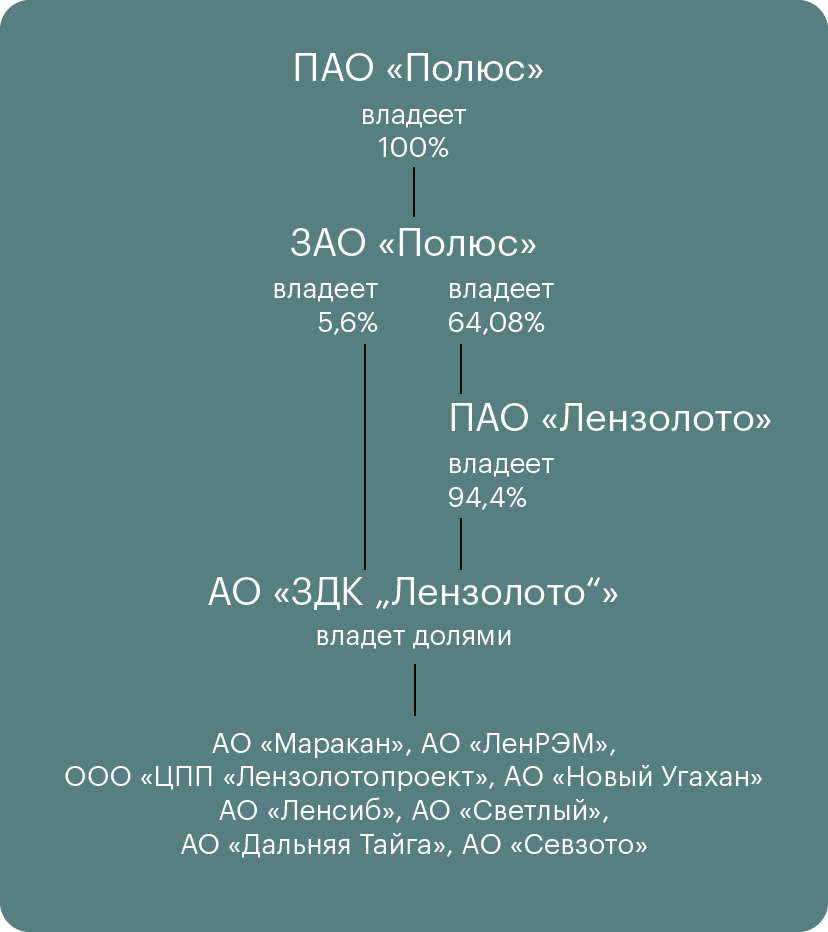 ПАО «Полюс»

владеет
100%

ЗАО «Полюс»

владеет
5,6%

владеет
64,08%

ПАО «Лензолото»

владеет
94,4%

АО «ЗДК „Лензолото“»

владет долями

АО «Маракан», АО «ЛенРЭМ»,
ООО «ЦПП «Лензолотопроект», АО «Новый Угахан»
АО «Ленсиб», АО «Светлый»,
АО «Дальняя Тайга», АО «Севзото»